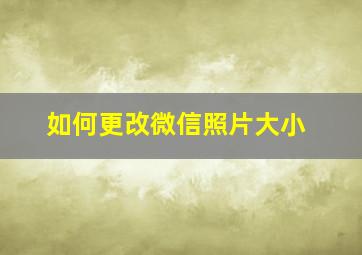 如何更改微信照片大小